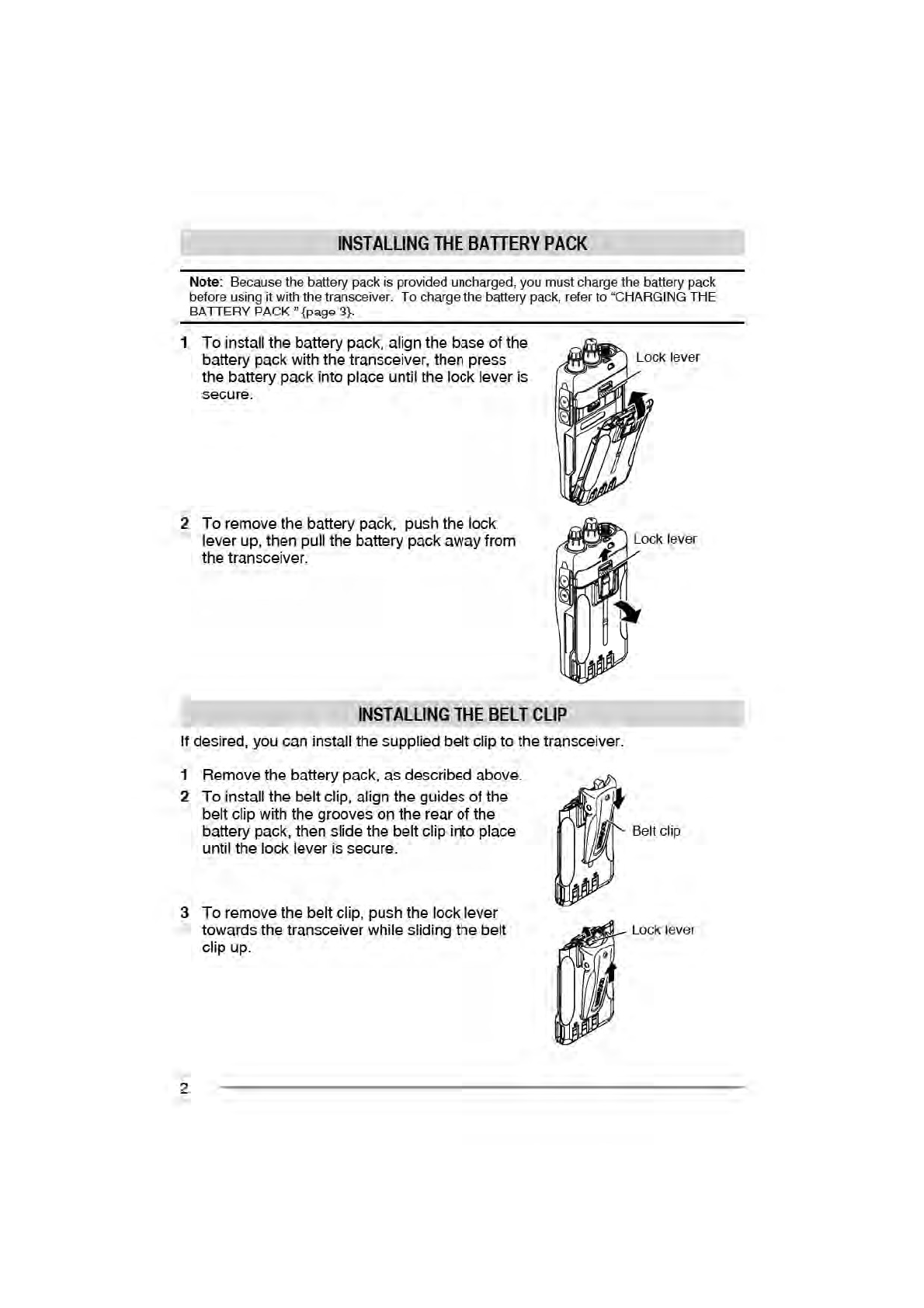 INSTALLING THE BATTERY PACK

Note: Because the battery pack is provided uncharged, you must charge the battery pack before using it with the transceiver. To charge the battery pack, refer to "CHARGING THE BATTERY PACK " {page 3}.

1 To install the battery pack, align the base of the battery pack with the transceiver, then press the battery pack into place until the lock lever is secure.

Lock lever

2 To remove the battery pack, push the lock lever up, then pull the battery pack away from the transceiver.

Lock lever

INSTALLING THE BELT CLIP

If desired, you can install the supplied belt clip to the transceiver.

1 Remove the battery pack, as described above.

2 To install the belt clip, align the guides of the belt clip with the grooves on the rear of the battery pack, then slide the belt clip into place until the lock lever is secure.

Belt clip

3 To remove the belt clip, push the lock lever towards the transceiver while sliding the belt clip up.

Lock lever

2